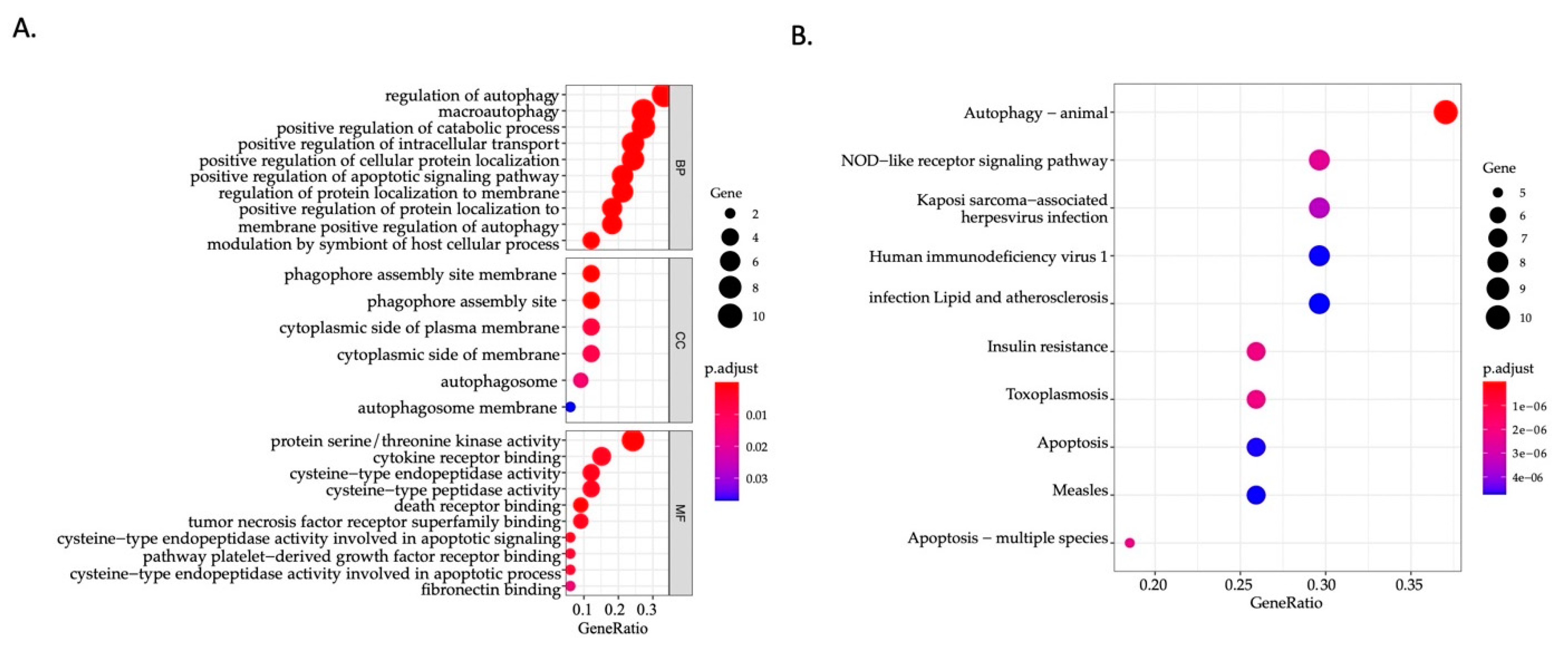 A.

regulation of autophagy
macroautophagy
positive regulation of catabolic process
positive regulation of intracellular transport
positive regulation of cellular protein localization
positive regulation of apoptotic signaling pathway
regulation of protein localization to membrane
positive regulation of protein localization to
membrane positive regulation of autophagy
modulation by symbiont of host cellular process

BP

phagophore assembly site membrane
phagophore assembly site
cytoplasmic side of plasma membrane
cytoplasmic side of membrane
autophagosome
autophagosome membrane

CC

protein serine/threonine kinase activity
cytokine receptor binding
cysteine−type endopeptidase activity
cysteine−type peptidase activity
death receptor binding
tumor necrosis factor receptor superfamily binding
cysteine−type endopeptidase activity involved in apoptotic signaling
pathway platelet−derived growth factor receptor binding
cysteine−type endopeptidase activity involved in apoptotic process
fibronectin binding

MF

0.1 0.2 0.3
GeneRatio

Gene
2
4
6
8
10

p.adjust
0.01
0.02
0.03

B.

Autophagy − animal
NOD−like receptor signaling pathway
Kaposi sarcoma−associated herpesvirus infection
Human immunodeficiency virus 1
infection Lipid and atherosclerosis
Insulin resistance
Toxoplasmosis
Apoptosis
Measles
Apoptosis − multiple species

0.20 0.25 0.30 0.35
GeneRatio

Gene
5
6
7
8
9
10

p.adjust
1e−06
2e−06
3e−06
4e−06